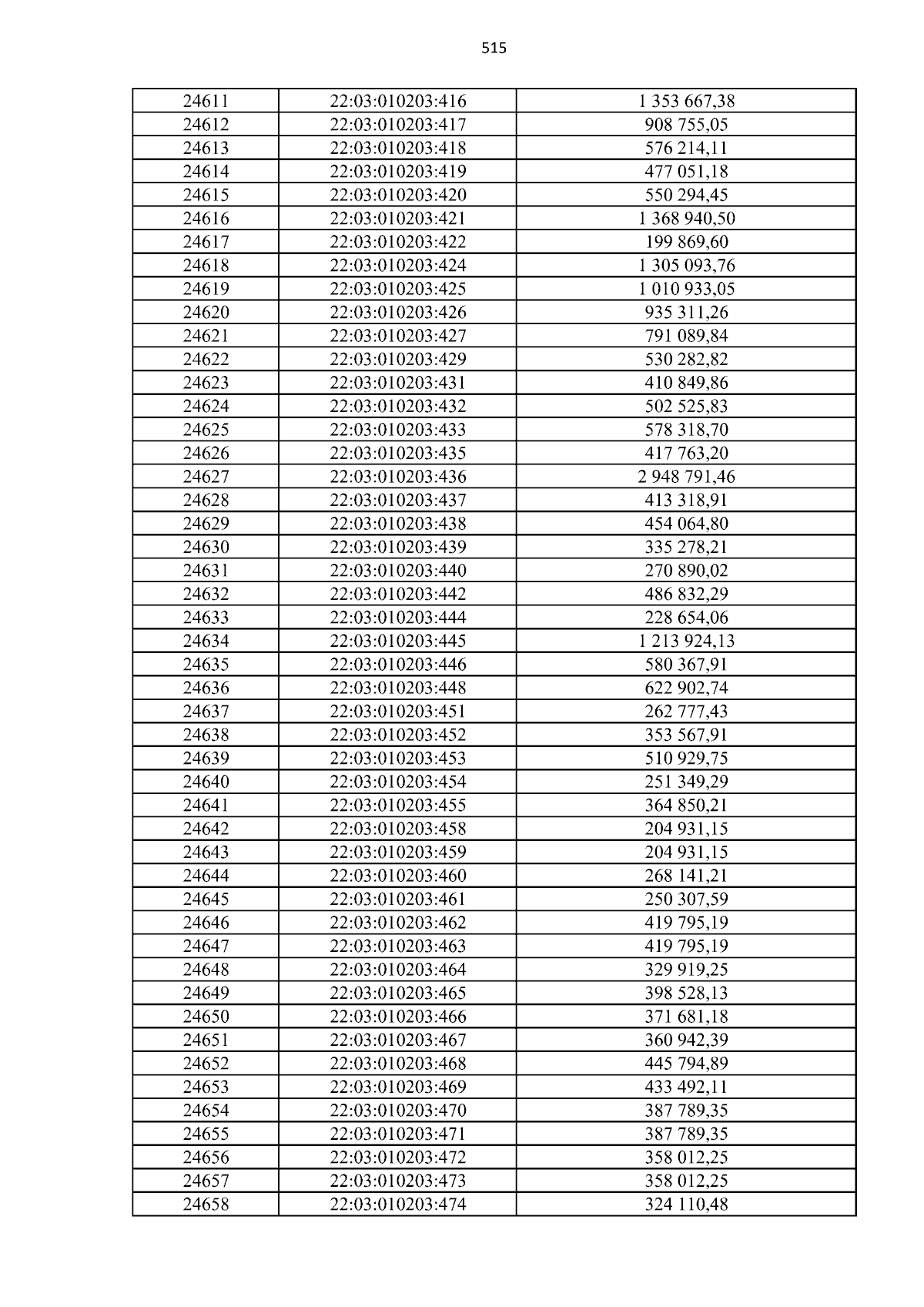 515

| 24611 | 22:03:010203:416 | 1 353 667,38 |
|---|---|---|
| 24612 | 22:03:010203:417 | 908 755,05 |
| 24613 | 22:03:010203:418 | 576 214,11 |
| 24614 | 22:03:010203:419 | 477 051,18 |
| 24615 | 22:03:010203:420 | 550 294,45 |
| 24616 | 22:03:010203:421 | 1 368 940,50 |
| 24617 | 22:03:010203:422 | 199 869,60 |
| 24618 | 22:03:010203:424 | 1 305 093,76 |
| 24619 | 22:03:010203:425 | 1 010 933,05 |
| 24620 | 22:03:010203:426 | 935 311,26 |
| 24621 | 22:03:010203:427 | 791 089,84 |
| 24622 | 22:03:010203:429 | 530 282,82 |
| 24623 | 22:03:010203:431 | 410 849,86 |
| 24624 | 22:03:010203:432 | 502 525,83 |
| 24625 | 22:03:010203:433 | 578 318,70 |
| 24626 | 22:03:010203:435 | 417 763,20 |
| 24627 | 22:03:010203:436 | 2 948 791,46 |
| 24628 | 22:03:010203:437 | 413 318,91 |
| 24629 | 22:03:010203:438 | 454 064,80 |
| 24630 | 22:03:010203:439 | 335 278,21 |
| 24631 | 22:03:010203:440 | 270 890,02 |
| 24632 | 22:03:010203:442 | 486 832,29 |
| 24633 | 22:03:010203:444 | 228 654,06 |
| 24634 | 22:03:010203:445 | 1 213 924,13 |
| 24635 | 22:03:010203:446 | 580 367,91 |
| 24636 | 22:03:010203:448 | 622 902,74 |
| 24637 | 22:03:010203:451 | 262 777,43 |
| 24638 | 22:03:010203:452 | 353 567,91 |
| 24639 | 22:03:010203:453 | 510 929,75 |
| 24640 | 22:03:010203:454 | 251 349,29 |
| 24641 | 22:03:010203:455 | 364 850,21 |
| 24642 | 22:03:010203:458 | 204 931,15 |
| 24643 | 22:03:010203:459 | 204 931,15 |
| 24644 | 22:03:010203:460 | 268 141,21 |
| 24645 | 22:03:010203:461 | 250 307,59 |
| 24646 | 22:03:010203:462 | 419 795,19 |
| 24647 | 22:03:010203:463 | 419 795,19 |
| 24648 | 22:03:010203:464 | 329 919,25 |
| 24649 | 22:03:010203:465 | 398 528,13 |
| 24650 | 22:03:010203:466 | 371 681,18 |
| 24651 | 22:03:010203:467 | 360 942,39 |
| 24652 | 22:03:010203:468 | 445 794,89 |
| 24653 | 22:03:010203:469 | 433 492,11 |
| 24654 | 22:03:010203:470 | 387 789,35 |
| 24655 | 22:03:010203:471 | 387 789,35 |
| 24656 | 22:03:010203:472 | 358 012,25 |
| 24657 | 22:03:010203:473 | 358 012,25 |
| 24658 | 22:03:010203:474 | 324 110,48 |